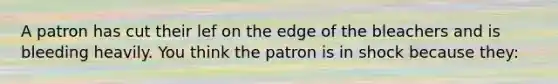 A patron has cut their lef on the edge of the bleachers and is bleeding heavily. You think the patron is in shock because they: